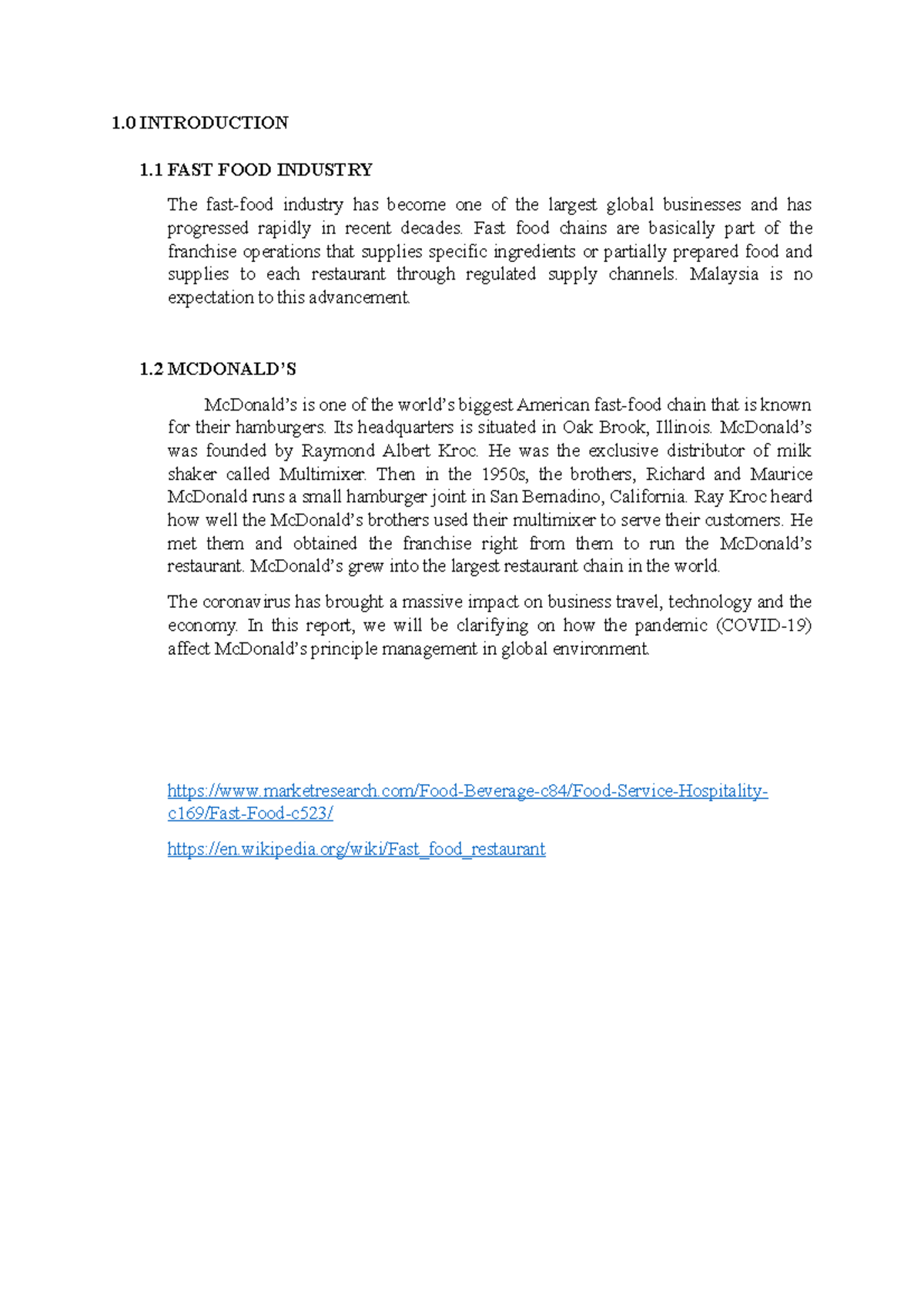 1.0 INTRODUCTION

1.1 FAST FOOD INDUSTRY

The fast-food industry has become one of the largest global businesses and has progressed rapidly in recent decades. Fast food chains are basically part of the franchise operations that supplies specific ingredients or partially prepared food and supplies to each restaurant through regulated supply channels. Malaysia is no expectation to this advancement.

1.2 MCDONALD'S

McDonald's is one of the world's biggest American fast-food chain that is known for their hamburgers. Its headquarters is situated in Oak Brook, Illinois. McDonald's was founded by Raymond Albert Kroc. He was the exclusive distributor of milk shaker called Multimixer. Then in the 1950s, the brothers, Richard and Maurice McDonald runs a small hamburger joint in San Bernadino, California. Ray Kroc heard how well the McDonald's brothers used their multimixer to serve their customers. He met them and obtained the franchise right from them to run the McDonald's restaurant. McDonald's grew into the largest restaurant chain in the world.

The coronavirus has brought a massive impact on business travel, technology and the economy. In this report, we will be clarifying on how the pandemic (COVID-19) affect McDonald's principle management in global environment.

https://www.marketresearch.com/Food-Beverage-c84/Food-Service-Hospitality-c169/Fast-Food-c523/

https://en.wikipedia.org/wiki/Fast_food_restaurant